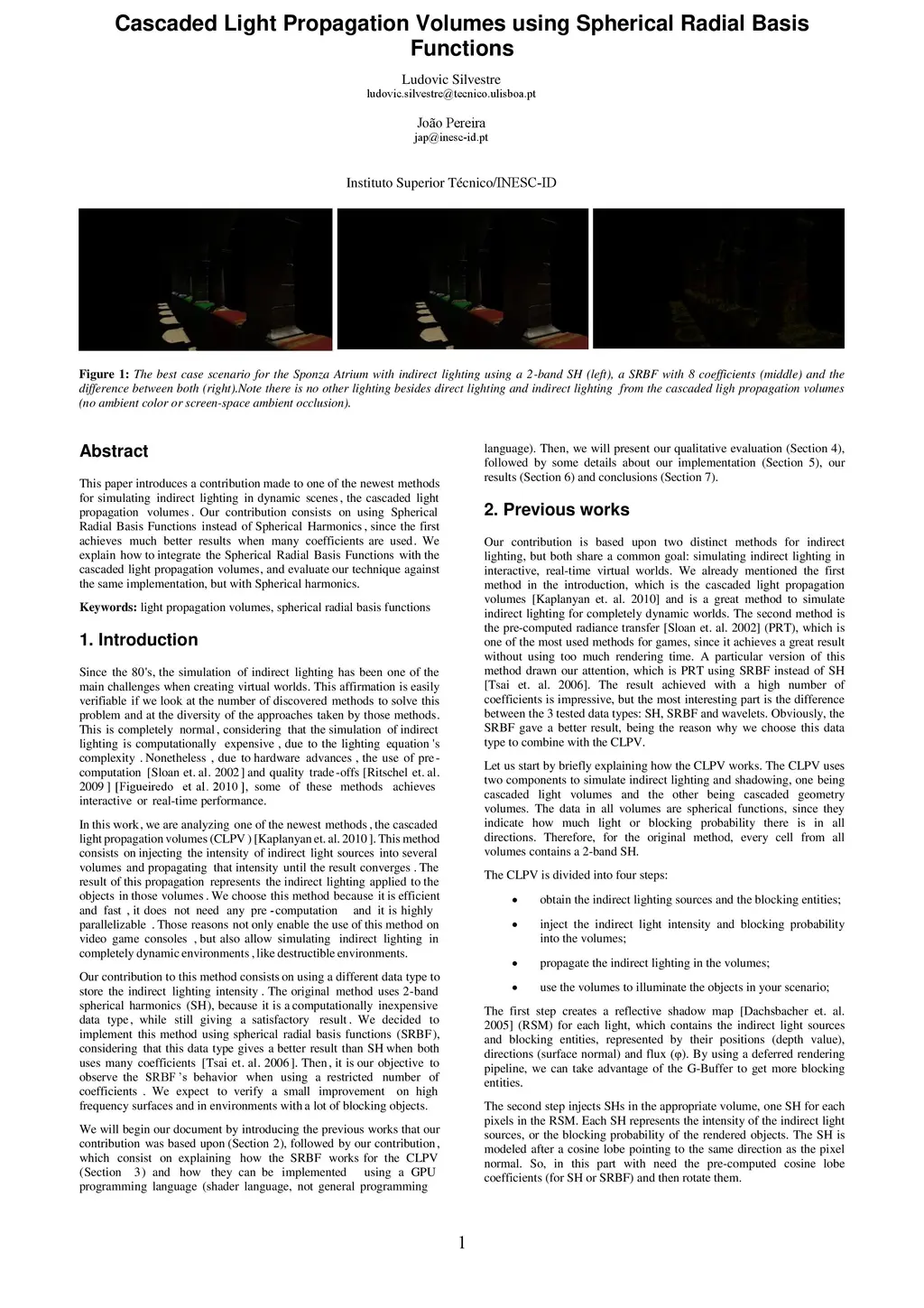 Cascaded Light Propagation Volumes using Spherical Radial Basis Functions

Ludovic Silvestre
ludovic.silvestre@tecnico.ulisboa.pt

João Pereira
jap@inesc-id.pt

Instituto Superior Técnico/INESC-ID

Figure 1: The best case scenario for the Sponza Atrium with indirect lighting using a 2-band SH (left), a SRBF with 8 coefficients (middle) and the difference between both (right).Note there is no other lighting besides direct lighting and indirect lighting from the cascaded ligh propagation volumes (no ambient color or screen-space ambient occlusion).

Abstract

This paper introduces a contribution made to one of the newest methods for simulating indirect lighting in dynamic scenes, the cascaded light propagation volumes. Our contribution consists on using Spherical Radial Basis Functions instead of Spherical Harmonics, since the first achieves much better results when many coefficients are used. We explain how to integrate the Spherical Radial Basis Functions with the cascaded light propagation volumes, and evaluate our technique against the same implementation, but with Spherical harmonics.

Keywords: light propagation volumes, spherical radial basis functions

1. Introduction

Since the 80's, the simulation of indirect lighting has been one of the main challenges when creating virtual worlds. This affirmation is easily verifiable if we look at the number of discovered methods to solve this problem and at the diversity of the approaches taken by those methods. This is completely normal, considering that the simulation of indirect lighting is computationally expensive, due to the lighting equation's complexity. Nonetheless, due to hardware advances, the use of pre-computation [Sloan et. al. 2002] and quality trade-offs [Ritschel et. al. 2009] [Figueiredo et al. 2010], some of these methods achieves interactive or real-time performance.

In this work, we are analyzing one of the newest methods, the cascaded light propagation volumes (CLPV) [Kaplanyan et. al. 2010]. This method consists on injecting the intensity of indirect light sources into several volumes and propagating that intensity until the result converges. The result of this propagation represents the indirect lighting applied to the objects in those volumes. We choose this method because it is efficient and fast, it does not need any pre-computation and it is highly parallelizable. Those reasons not only enable the use of this method on video game consoles, but also allow simulating indirect lighting in completely dynamic environments, like destructible environments.

Our contribution to this method consists on using a different data type to store the indirect lighting intensity. The original method uses 2-band spherical harmonics (SH), because it is a computationally inexpensive data type, while still giving a satisfactory result. We decided to implement this method using spherical radial basis functions (SRBF), considering that this data type gives a better result than SH when both uses many coefficients [Tsai et. al. 2006]. Then, it is our objective to observe the SRBF's behavior when using a restricted number of coefficients. We expect to verify a small improvement on high frequency surfaces and in environments with a lot of blocking objects.

We will begin our document by introducing the previous works that our contribution was based upon (Section 2), followed by our contribution, which consist on explaining how the SRBF works for the CLPV (Section 3) and how they can be implemented using a GPU programming language (shader language, not general programming language). Then, we will present our qualitative evaluation (Section 4), followed by some details about our implementation (Section 5), our results (Section 6) and conclusions (Section 7).

2. Previous works

Our contribution is based upon two distinct methods for indirect lighting, but both share a common goal: simulating indirect lighting in interactive, real-time virtual worlds. We already mentioned the first method in the introduction, which is the cascaded light propagation volumes [Kaplanyan et. al. 2010] and is a great method to simulate indirect lighting for completely dynamic worlds. The second method is the pre-computed radiance transfer [Sloan et. al. 2002] (PRT), which is one of the most used methods for games, since it achieves a great result without using too much rendering time. A particular version of this method drawn our attention, which is PRT using SRBF instead of SH [Tsai et. al. 2006]. The result achieved with a high number of coefficients is impressive, but the most interesting part is the difference between the 3 tested data types: SH, SRBF and wavelets. Obviously, the SRBF gave a better result, being the reason why we choose this data type to combine with the CLPV.

Let us start by briefly explaining how the CLPV works. The CLPV uses two components to simulate indirect lighting and shadowing, one being cascaded light volumes and the other being cascaded geometry volumes. The data in all volumes are spherical functions, since they indicate how much light or blocking probability there is in all directions. Therefore, for the original method, every cell from all volumes contains a 2-band SH.

The CLPV is divided into four steps:

• obtain the indirect lighting sources and the blocking entities;

• inject the indirect light intensity and blocking probability into the volumes;

• propagate the indirect lighting in the volumes;

• use the volumes to illuminate the objects in your scenario;

The first step creates a reflective shadow map [Dachsbacher et. al. 2005] (RSM) for each light, which contains the indirect light sources and blocking entities, represented by their positions (depth value), directions (surface normal) and flux (φ). By using a deferred rendering pipeline, we can take advantage of the G-Buffer to get more blocking entities.

The second step injects SHs in the appropriate volume, one SH for each pixels in the RSM. Each SH represents the intensity of the indirect light sources, or the blocking probability of the rendered objects. The SH is modeled after a cosine lobe pointing to the same direction as the pixel normal. So, in this part with need the pre-computed cosine lobe coefficients (for SH or SRBF) and then rotate them.

1